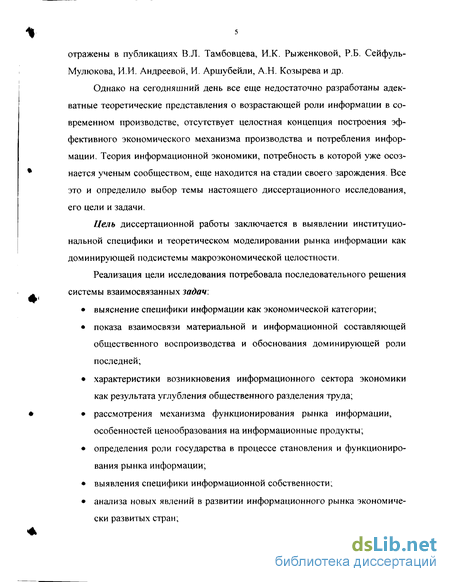 5

отражены в публикациях В.Л. Тамбовцева, И.К. Рыженковой, Р.Б. Сейфуль-Мулюкова, И.И. Андреевой, И. Аршубейли, А.Н. Козырева и др.

Однако на сегодняшний день все еще недостаточно разработаны адекватные теоретические представления о возрастающей роли информации в современном производстве, отсутствует целостная концепция построения эффективного экономического механизма производства и потребления информации. Теория информационной экономики, потребность в которой уже осознается ученым сообществом, еще находится на стадии своего зарождения. Все это и определило выбор темы настоящего диссертационного исследования, его цели и задачи.

Цель диссертационной работы заключается в выявлении институциональной специфики и теоретическом моделировании рынка информации как доминирующей подсистемы макроэкономической целостности.

Реализация цели исследования потребовала последовательного решения системы взаимосвязанных задач:

• выяснение специфики информации как экономической категории;
• показа взаимосвязи материальной и информационной составляющей общественного воспроизводства и обоснования доминирующей роли последней;
• характеристики возникновения информационного сектора экономики как результата углубления общественного разделения труда;
• рассмотрения механизма функционирования рынка информации, особенностей ценообразования на информационные продукты;
• определения роли государства в процессе становления и функционирования рынка информации;
• выявления специфики информационной собственности;
• анализа новых явлений в развитии информационного рынка экономически развитых стран;

dsLib.net
библиотека диссертаций